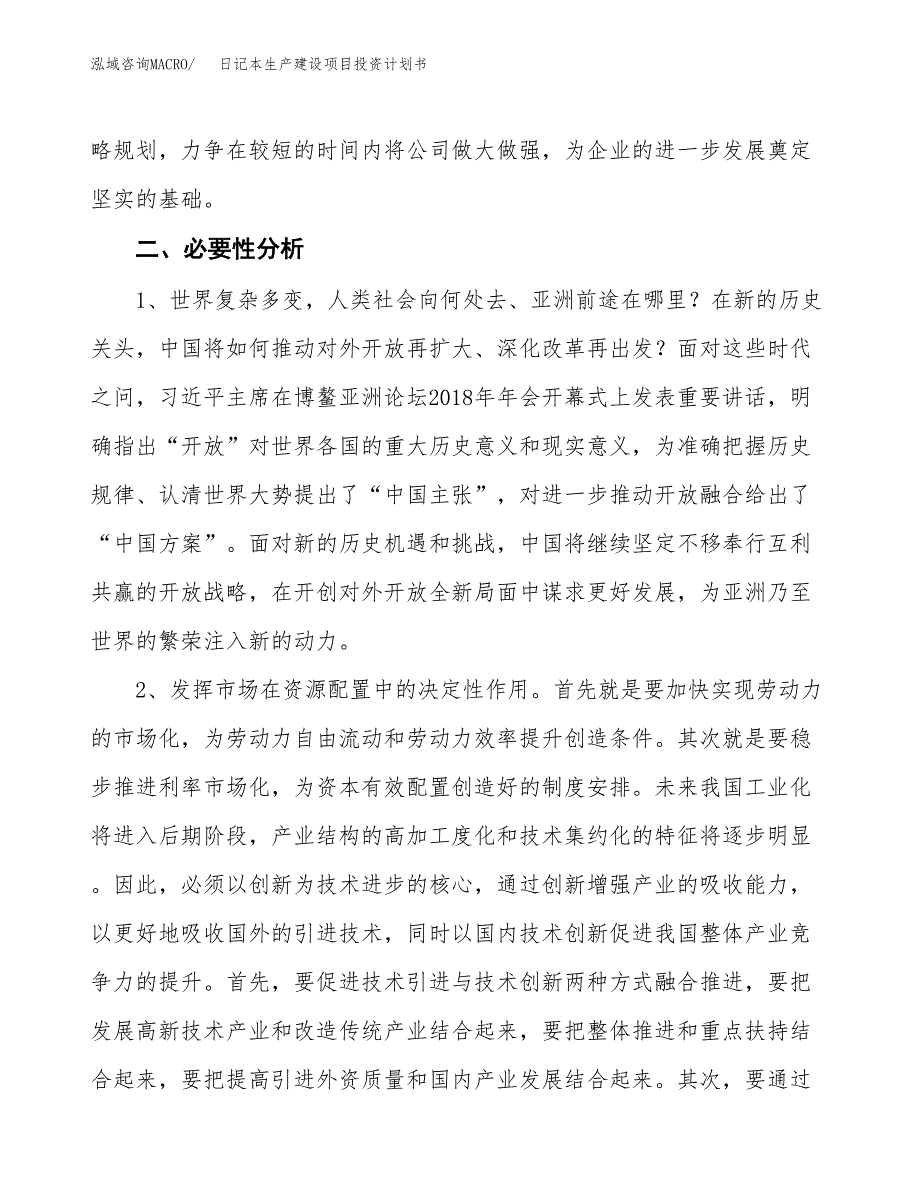 泓域咨询MACRO/　日记本生产建设项目投资计划书

略规划，力争在较短的时间内将公司做大做强，为企业的进一步发展奠定坚实的基础。

二、必要性分析

1、世界复杂多变，人类社会向何处去、亚洲前途在哪里？在新的历史关头，中国将如何推动对外开放再扩大、深化改革再出发？面对这些时代之问，习近平主席在博鳌亚洲论坛2018年年会开幕式上发表重要讲话，明确指出“开放”对世界各国的重大历史意义和现实意义，为准确把握历史规律、认清世界大势提出了“中国主张”，对进一步推动开放融合给出了“中国方案”。面对新的历史机遇和挑战，中国将继续坚定不移奉行互利共赢的开放战略，在开创对外开放全新局面中谋求更好发展，为亚洲乃至世界的繁荣注入新的动力。

2、发挥市场在资源配置中的决定性作用。首先就是要加快实现劳动力的市场化，为劳动力自由流动和劳动力效率提升创造条件。其次就是要稳步推进利率市场化，为资本有效配置创造好的制度安排。未来我国工业化将进入后期阶段，产业结构的高加工度化和技术集约化的特征将逐步明显。因此，必须以创新为技术进步的核心，通过创新增强产业的吸收能力，以更好地吸收国外的引进技术，同时以国内技术创新促进我国整体产业竞争力的提升。首先，要促进技术引进与技术创新两种方式融合推进，要把发展高新技术产业和改造传统产业结合起来，要把整体推进和重点扶持结合起来，要把提高引进外资质量和国内产业发展结合起来。其次，要通过